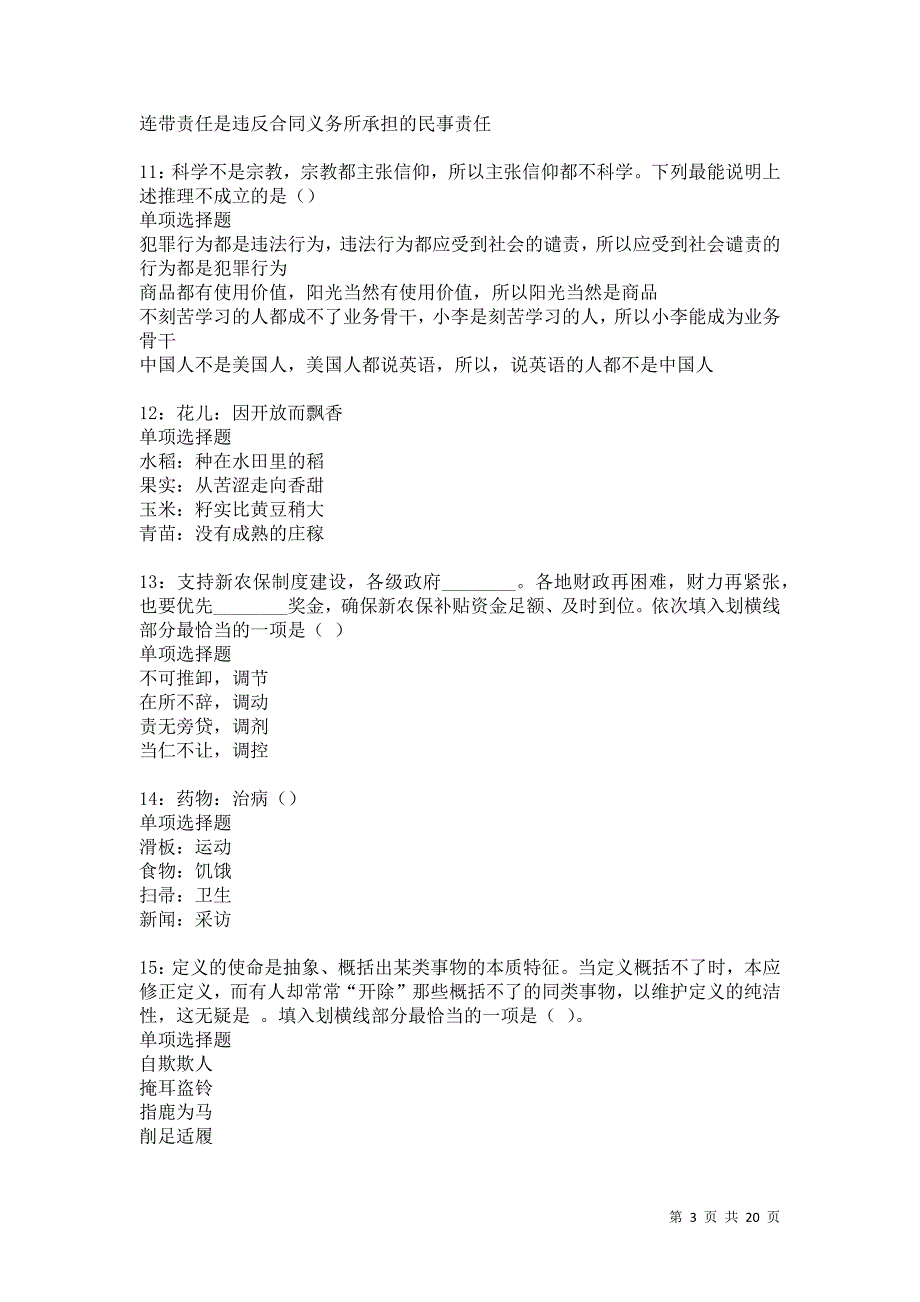 连带责任是违反合同义务所承担的民事责任

11：科学不是宗教，宗教都主张信仰，所以主张信仰都不科学。下列最能说明上述推理不成立的是（）
单项选择题
犯罪行为都是违法行为，违法行为都应受到社会的谴责，所以应受到社会谴责的行为都是犯罪行为
商品都有使用价值，阳光当然有使用价值，所以阳光当然是商品
不刻苦学习的人都成不了业务骨干，小李是刻苦学习的人，所以小李能成为业务骨干
中国人不是美国人，美国人都说英语，所以，说英语的人都不是中国人

12：花儿：因开放而飘香
单项选择题
水稻：种在水田里的稻
果实：从苦涩走向香甜
玉米：籽实比黄豆稍大
青苗：没有成熟的庄稼

13：支持新农保制度建设，各级政府________。各地财政再困难，财力再紧张，也要优先________奖金，确保新农保补贴资金足额、及时到位。依次填入划横线部分最恰当的一项是（ ）
单项选择题
不可推卸，调节
在所不辞，调动
责无旁贷，调剂
当仁不让，调控

14：药物：治病（）
单项选择题
滑板：运动
食物：饥饿
扫帚：卫生
新闻：采访

15：定义的使命是抽象、概括出某类事物的本质特征。当定义概括不了时，本应修正定义，而有人却常常“开除”那些概括不了的同类事物，以维护定义的纯洁性，这无疑是 。填入划横线部分最恰当的一项是（ ）。
单项选择题
自欺欺人
掩耳盗铃
指鹿为马
削足适履

第 3 页 共 20 页